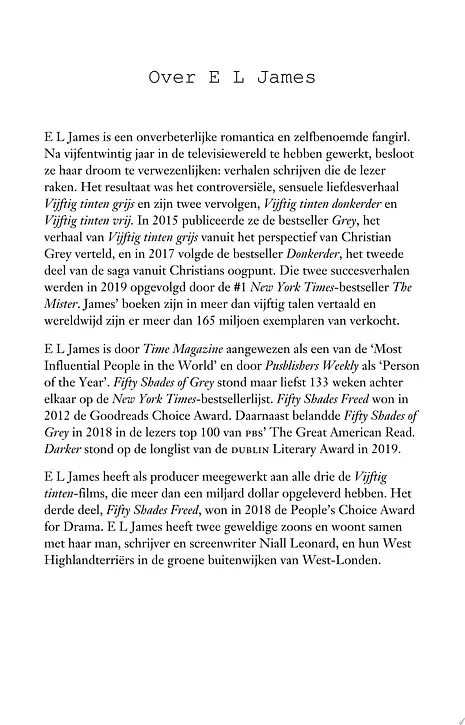 Over E L James

E L James is een onverbeterlijke romantica en zelfbenoemde fangirl. Na vijfentwintig jaar in de televisiewereld te hebben gewerkt, besloot ze haar droom te verwezenlijken: verhalen schrijven die de lezer raken. Het resultaat was het controversiële, sensuele liefdesverhaal Vijftig tinten grijs en zijn twee vervolgen, Vijftig tinten donkerder en Vijftig tinten vrij. In 2015 publiceerde ze de bestseller Grey, het verhaal van Vijftig tinten grijs vanuit het perspectief van Christian Grey verteld, en in 2017 volgde de bestseller Donkerder, het tweede deel van de saga vanuit Christians oogpunt. Die twee succesverhalen werden in 2019 opgevolgd door de #1 New York Times-bestseller The Mister. James' boeken zijn in meer dan vijftig talen vertaald en wereldwijd zijn er meer dan 165 miljoen exemplaren van verkocht.

E L James is door Time Magazine aangewezen als een van de 'Most Influential People in the World' en door Pusblishers Weekly als 'Person of the Year'. Fifty Shades of Grey stond maar liefst 133 weken achter elkaar op de New York Times-bestsellerlijst. Fifty Shades Freed won in 2012 de Goodreads Choice Award. Daarnaast belandde Fifty Shades of Grey in 2018 in de lezers top 100 van PBS' The Great American Read. Darker stond op de longlist van de DUBLIN Literary Award in 2019.

E L James heeft als producer meegewerkt aan alle drie de Vijftig tinten-films, die meer dan een miljard dollar opgeleverd hebben. Het derde deel, Fifty Shades Freed, won in 2018 de People's Choice Award for Drama. E L James heeft twee geweldige zoons en woont samen met haar man, schrijver en screenwriter Niall Leonard, en hun West Highlandterriërs in de groene buitenwijken van West-Londen.